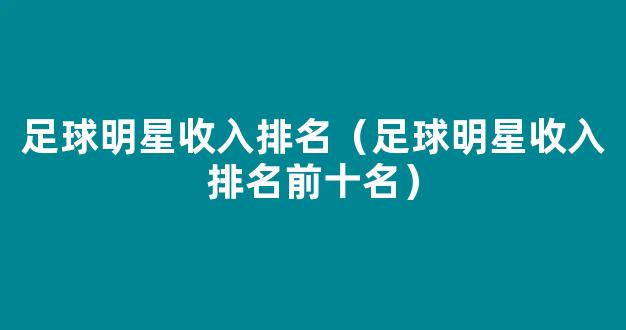 足球明星收入排名（足球明星收入排名前十名）